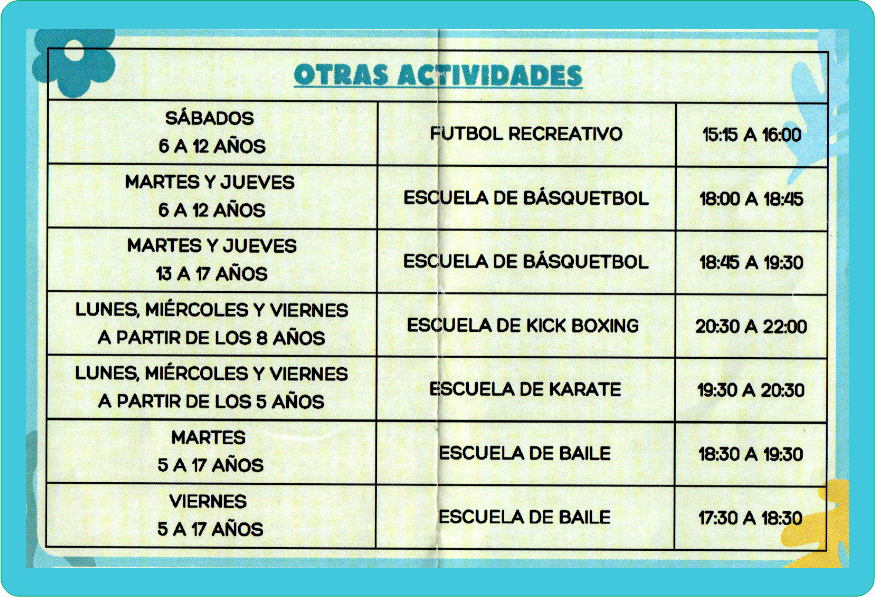 OTRAS ACTIVIDADES

| | | |
|---|---|---|
| SÁBADOS 6 A 12 AÑOS | FUTBOL RECREATIVO | 15:15 A 16:00 |
| MARTES Y JUEVES 6 A 12 AÑOS | ESCUELA DE BÁSQUETBOL | 18:00 A 18:45 |
| MARTES Y JUEVES 13 A 17 AÑOS | ESCUELA DE BÁSQUETBOL | 18:45 A 19:30 |
| LUNES, MIÉRCOLES Y VIERNES A PARTIR DE LOS 8 AÑOS | ESCUELA DE KICK BOXING | 20:30 A 22:00 |
| LUNES, MIÉRCOLES Y VIERNES A PARTIR DE LOS 5 AÑOS | ESCUELA DE KARATE | 19:30 A 20:30 |
| MARTES 5 A 17 AÑOS | ESCUELA DE BAILE | 18:30 A 19:30 |
| VIERNES 5 A 17 AÑOS | ESCUELA DE BAILE | 17:30 A 18:30 |